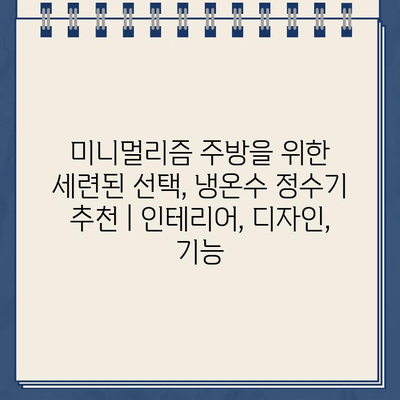 미니멀리즘 주방을 위한 세련된 선택, 냉온수 정수기 추천 | 인테리어, 디자인, 기능